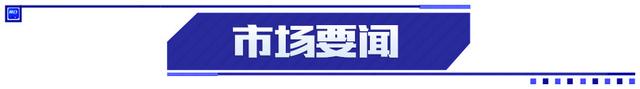 市场要闻